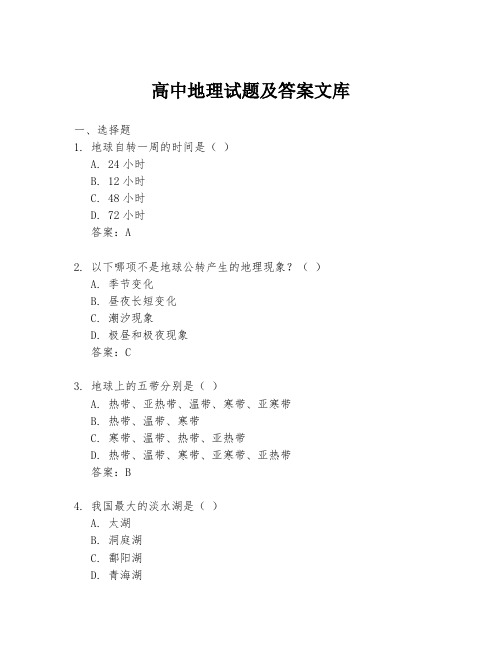 高中地理试题及答案文库

一、选择题

1. 地球自转一周的时间是（ ）

A. 24 小时

B. 12 小时

C. 48 小时

D. 72 小时

答案：A

2. 以下哪项不是地球公转产生的地理现象？（ ）

A. 季节变化

B. 昼夜长短变化

C. 潮汐现象

D. 极昼和极夜现象

答案：C

3. 地球上的五带分别是（ ）

A. 热带、亚热带、温带、寒带、亚寒带

B. 热带、温带、寒带

C. 寒带、温带、热带、亚热带

D. 热带、温带、寒带、亚寒带、亚热带

答案：B

4. 我国最大的淡水湖是（ ）

A. 太湖

B. 洞庭湖

C. 鄱阳湖

D. 青海湖